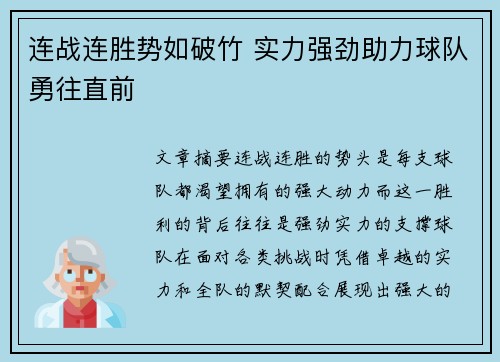 连战连胜势如破竹 实力强劲助力球队勇往直前

文章摘要连战连胜的势头是每支球队都渴望拥有的强大动力而这一胜利的背后往往是强劲实力的支撑球队在面对各类挑战时凭借卓越的实力和全队的默契配合展现出强大的